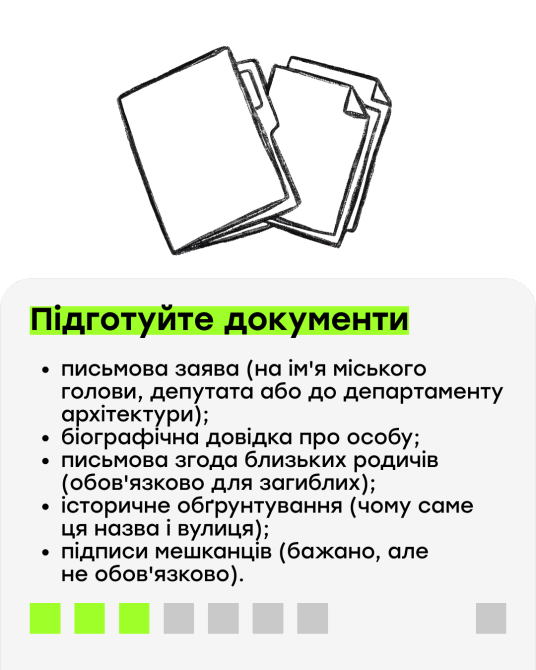 Підготуйте документи

• письмова заява (на ім'я міського голови, депутата або до департаменту архітектури);
• біографічна довідка про особу;
• письмова згода близьких родичів (обов'язково для загиблих);
• історичне обґрунтування (чому саме ця назва і вулиця);
• підписи мешканців (бажано, але не обов'язково).